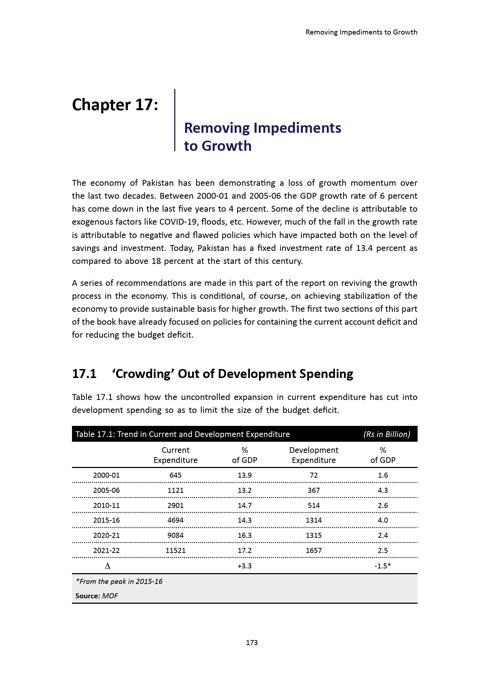 Removing Impediments to Growth

Chapter 17:

Removing Impediments to Growth

The economy of Pakistan has been demonstrating a loss of growth momentum over the last two decades. Between 2000-01 and 2005-06 the GDP growth rate of 6 percent has come down in the last five years to 4 percent. Some of the decline is attributable to exogenous factors like COVID-19, floods, etc. However, much of the fall in the growth rate is attributable to negative and flawed policies which have impacted both on the level of savings and investment. Today, Pakistan has a fixed investment rate of 13.4 percent as compared to above 18 percent at the start of this century.

A series of recommendations are made in this part of the report on reviving the growth process in the economy. This is conditional, of course, on achieving stabilization of the economy to provide sustainable basis for higher growth. The first two sections of this part of the book have already focused on policies for containing the current account deficit and for reducing the budget deficit.

17.1 'Crowding' Out of Development Spending

Table 17.1 shows how the uncontrolled expansion in current expenditure has cut into development spending so as to limit the size of the budget deficit.

Table 17.1: Trend in Current and Development Expenditure (Rs in Billion)

| | Current Expenditure | % of GDP | Development Expenditure | % of GDP |
|---|---|---|---|---|
| 2000-01 | 645 | 13.9 | 72 | 1.6 |
| 2005-06 | 1121 | 13.2 | 367 | 4.3 |
| 2010-11 | 2901 | 14.7 | 514 | 2.6 |
| 2015-16 | 4694 | 14.3 | 1314 | 4.0 |
| 2020-21 | 9084 | 16.3 | 1315 | 2.4 |
| 2021-22 | 11521 | 17.2 | 1657 | 2.5 |
| $\Delta$ | | +3.3 | | -1.5* |

*From the peak in 2015-16

Source: MOF

173